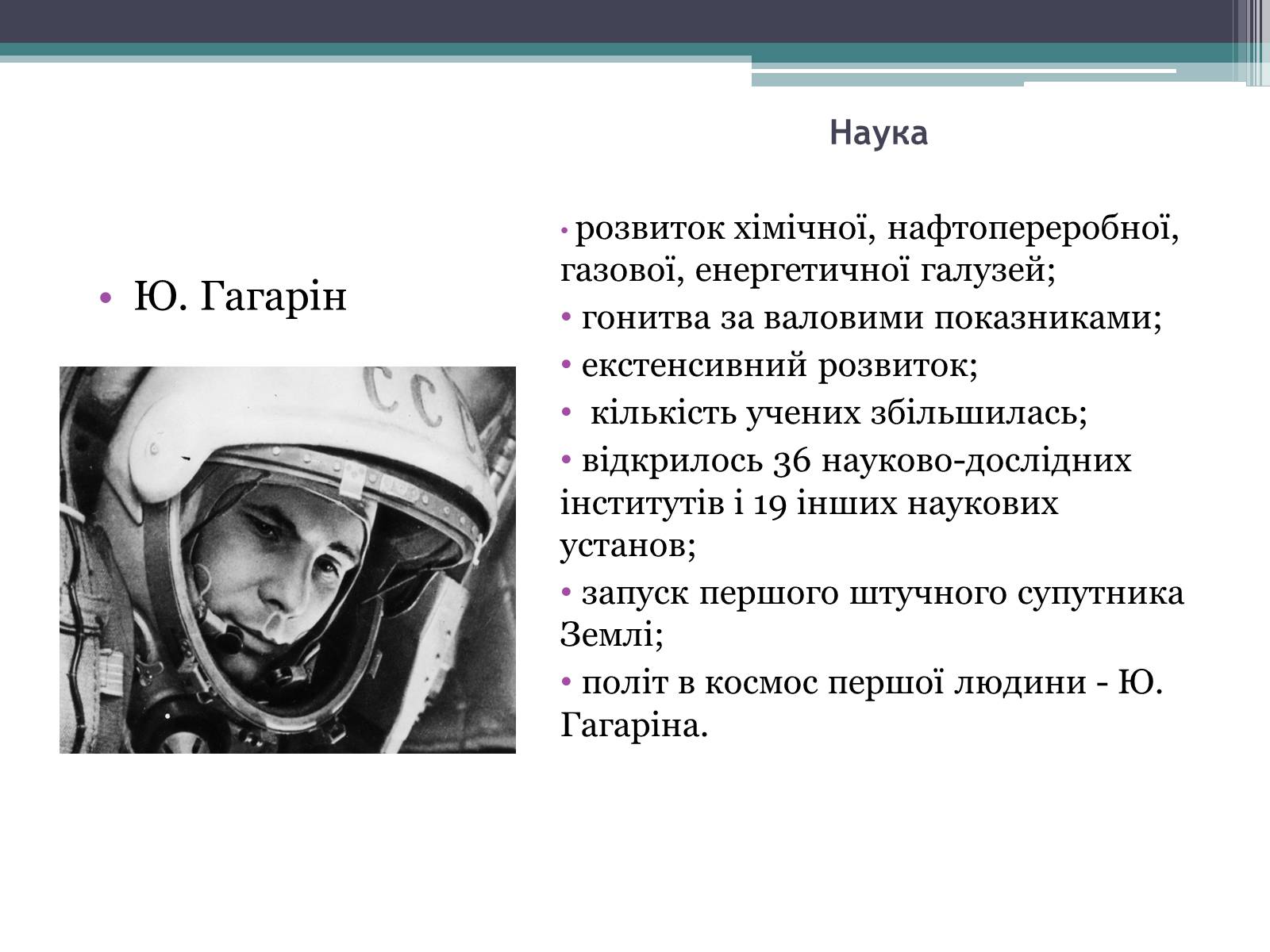 Наука

• Ю. Гагарін

ССС

• розвиток хімічної, нафтопереробної, газової, енергетичної галузей;

• гонитва за валовими показниками;

• екстенсивний розвиток;

• кількість учених збільшилась;

• відкрилось 36 науково-дослідних інститутів і 19 інших наукових установ;

• запуск першого штучного супутника Землі;

• політ в космос першої людини - Ю. Гагаріна.